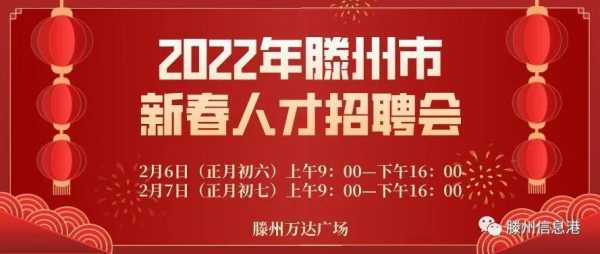 2022年滕州市
新春人才招聘会

2月6日（正月初六）上午9：00—下午16：00
2月7日（正月初七）上午9：00—下午16：00

滕州万达广场

滕州信息港